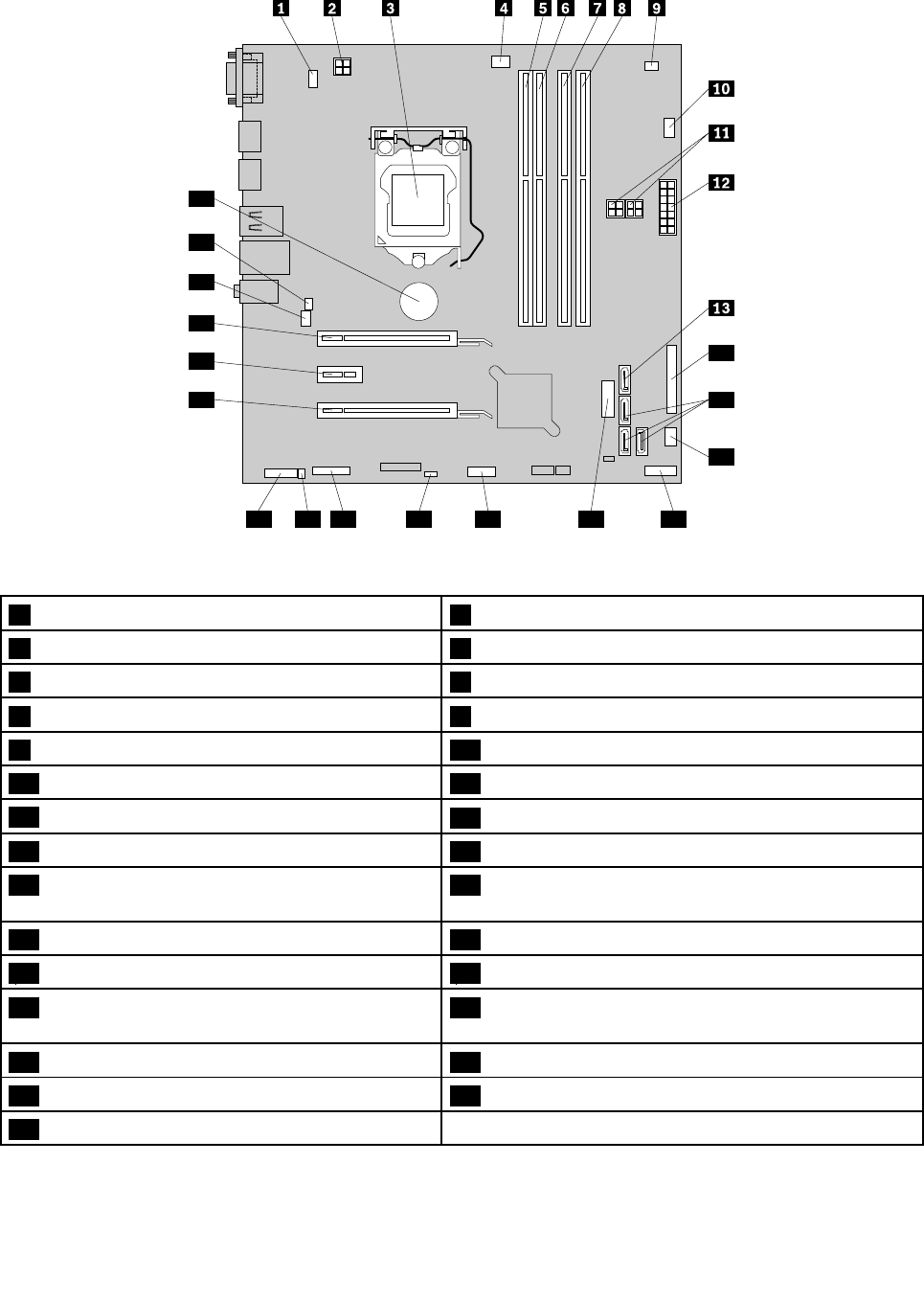 1 2 3 4 5 6 7 8 9

10

11

12

13